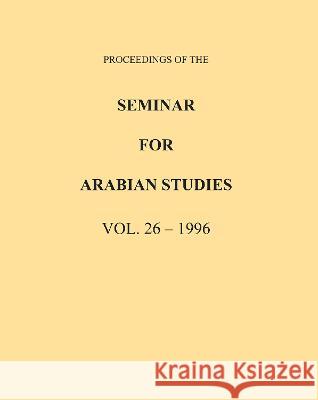 PROCEEDINGS OF THE

SEMINAR

FOR

ARABIAN STUDIES

VOL. 26 – 1996

Kraina Książek